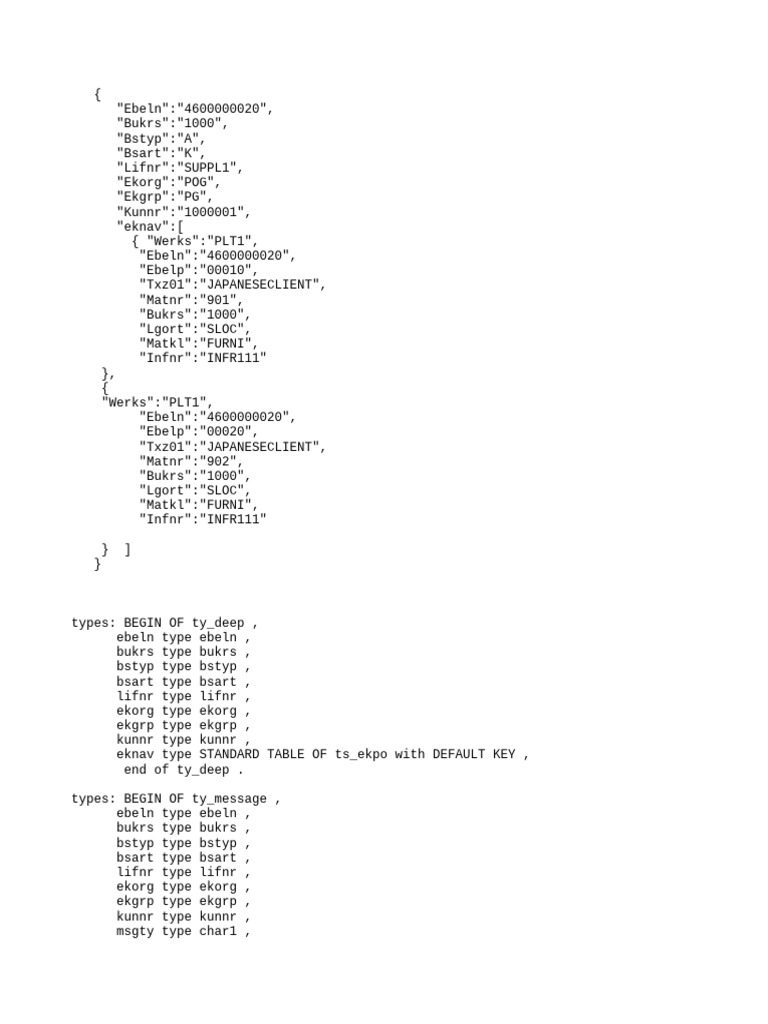 {
    "Ebeln":"4600000020",
    "Bukrs":"1000",
    "Bstyp":"A",
    "Bsart":"K",
    "Lifnr":"SUPPL1",
    "Ekorg":"POG",
    "Ekgrp":"PG",
    "Kunnr":"1000001",
    "eknav":[
      { "Werks":"PLT1",
        "Ebeln":"4600000020",
        "Ebelp":"00010",
        "Txz01":"JAPANESECLIENT",
        "Matnr":"901",
        "Bukrs":"1000",
        "Lgort":"SLOC",
        "Matkl":"FURNI",
        "Infnr":"INFR111"
 },
 {
 "Werks":"PLT1",
        "Ebeln":"4600000020",
        "Ebelp":"00020",
        "Txz01":"JAPANESECLIENT",
        "Matnr":"902",
        "Bukrs":"1000",
        "Lgort":"SLOC",
        "Matkl":"FURNI",
        "Infnr":"INFR111"

 }  ]
}

types: BEGIN OF ty_deep ,
      ebeln type ebeln ,
      bukrs type bukrs ,
      bstyp type bstyp ,
      bsart type bsart ,
      lifnr type lifnr ,
      ekorg type ekorg ,
      ekgrp type ekgrp ,
      kunnr type kunnr ,
      eknav type STANDARD TABLE OF ts_ekpo with DEFAULT KEY ,
       end of ty_deep .

types: BEGIN OF ty_message ,
      ebeln type ebeln ,
      bukrs type bukrs ,
      bstyp type bstyp ,
      bsart type bsart ,
      lifnr type lifnr ,
      ekorg type ekorg ,
      ekgrp type ekgrp ,
      kunnr type kunnr ,
      msgty type char1 ,